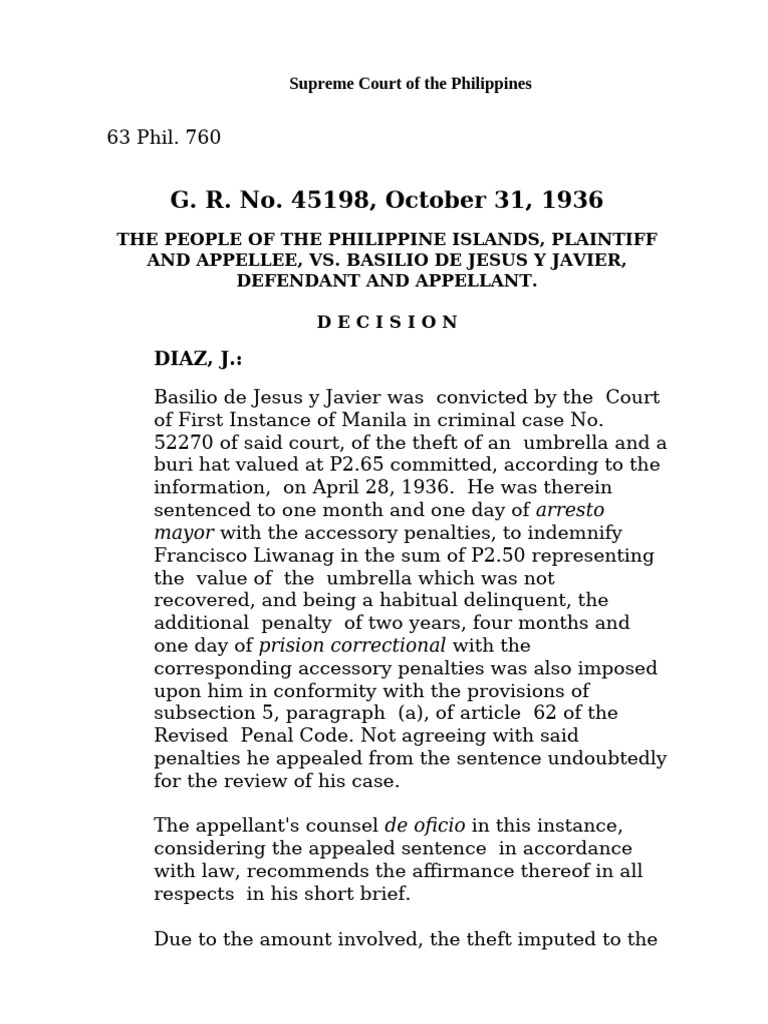 Supreme Court of the Philippines

63 Phil. 760

G. R. No. 45198, October 31, 1936

THE PEOPLE OF THE PHILIPPINE ISLANDS, PLAINTIFF AND APPELLEE, VS. BASILIO DE JESUS Y JAVIER, DEFENDANT AND APPELLANT.

D E C I S I O N

DIAZ, J.:

Basilio de Jesus y Javier was convicted by the Court of First Instance of Manila in criminal case No. 52270 of said court, of the theft of an umbrella and a buri hat valued at P2.65 committed, according to the information, on April 28, 1936. He was therein sentenced to one month and one day of arresto mayor with the accessory penalties, to indemnify Francisco Liwanag in the sum of P2.50 representing the value of the umbrella which was not recovered, and being a habitual delinquent, the additional penalty of two years, four months and one day of prision correctional with the corresponding accessory penalties was also imposed upon him in conformity with the provisions of subsection 5, paragraph (a), of article 62 of the Revised Penal Code. Not agreeing with said penalties he appealed from the sentence undoubtedly for the review of his case.

The appellant's counsel de oficio in this instance, considering the appealed sentence in accordance with law, recommends the affirmance thereof in all respects in his short brief.

Due to the amount involved, the theft imputed to the